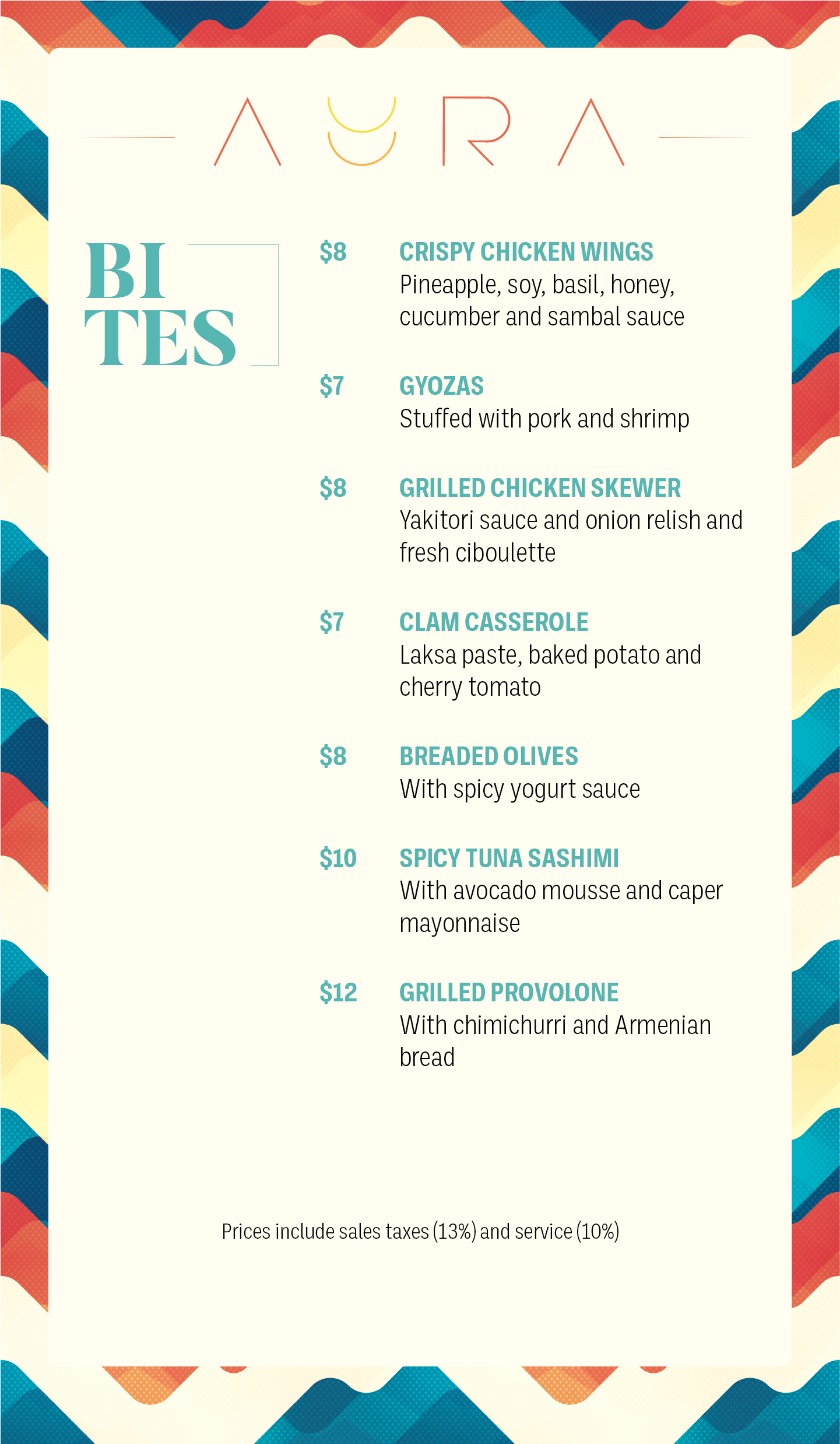 AURA

BI
TES

$8 CRISPY CHICKEN WINGS
Pineapple, soy, basil, honey, cucumber and sambal sauce

$7 GYOZAS
Stuffed with pork and shrimp

$8 GRILLED CHICKEN SKEWER
Yakitori sauce and onion relish and fresh ciboulette

$7 CLAM CASSEROLE
Laksa paste, baked potato and cherry tomato

$8 BREADED OLIVES
With spicy yogurt sauce

$10 SPICY TUNA SASHIMI
With avocado mousse and caper mayonnaise

$12 GRILLED PROVOLONE
With chimichurri and Armenian bread

Prices include sales taxes (13%) and service (10%)